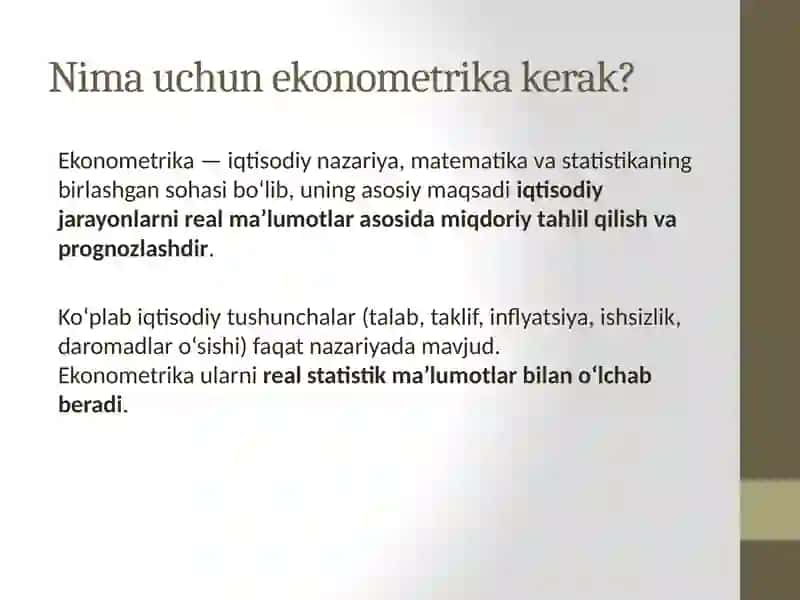 Nima uchun ekonometrika kerak?

Ekonometrika — iqtisodiy nazariya, matematika va statistikaning birlashgan sohasi bo‘lib, uning asosiy maqsadi iqtisodiy jarayonlarni real ma’lumotlar asosida miqdoriy tahlil qilish va prognozlashdir.

Ko‘plab iqtisodiy tushunchalar (talab, taklif, inflyatsiya, ishsizlik, daromadlar o‘sishi) faqat nazariyada mavjud.
Ekonometrika ularni real statistik ma’lumotlar bilan o‘lchab beradi.